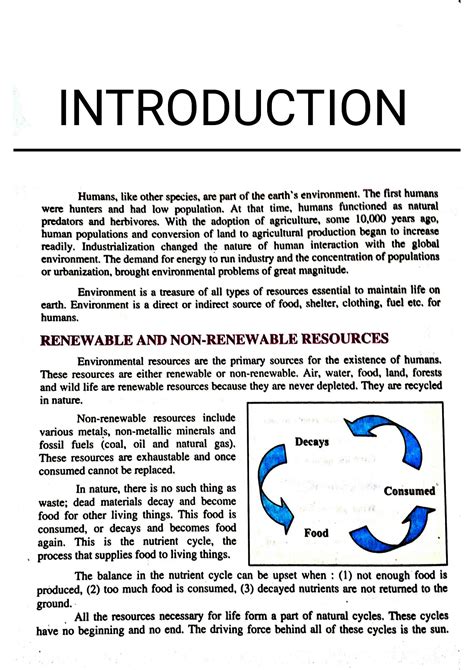 INTRODUCTION

Humans, like other species, are part of the earth's environment. The first humans were hunters and had low population. At that time, humans functioned as natural predators and herbivores. With the adoption of agriculture, some 10,000 years ago, human populations and conversion of land to agricultural production began to increase readily. Industrialization changed the nature of human interaction with the global environment. The demand for energy to run industry and the concentration of populations or urbanization, brought environmental problems of great magnitude.

Environment is a treasure of all types of resources essential to maintain life on earth. Environment is a direct or indirect source of food, shelter, clothing, fuel etc. for humans.

RENEWABLE AND NON-RENEWABLE RESOURCES

Environmental resources are the primary sources for the existence of humans. These resources are either renewable or non-renewable. Air, water, food, land, forests and wild life are renewable resources because they are never depleted. They are recycled in nature.

Non-renewable resources include various metals, non-metallic minerals and fossil fuels (coal, oil and natural gas). These resources are exhaustable and once consumed cannot be replaced.

In nature, there is no such thing as waste; dead materials decay and become food for other living things. This food is consumed, or decays and becomes food again. This is the nutrient cycle, the process that supplies food to living things.

Decays

Consumed

Food

The balance in the nutrient cycle can be upset when : (1) not enough food is produced, (2) too much food is consumed, (3) decayed nutrients are not returned to the ground.

All the resources necessary for life form a part of natural cycles. These cycles have no beginning and no end. The driving force behind all of these cycles is the sun.